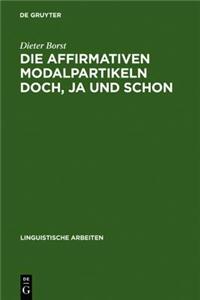 DE GRUYTER

Dieter Borst

DIE AFFIRMATIVEN MODALPARTIKELN DOCH, JA UND SCHON

LINGUISTISCHE ARBEITEN

DE
G